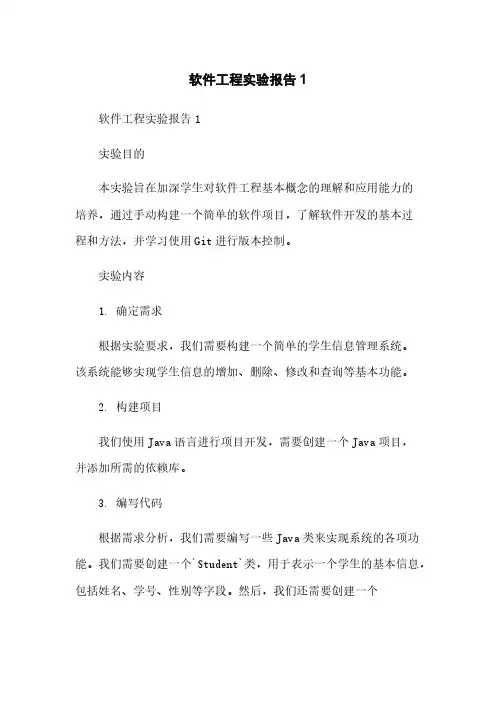 软件工程实验报告 1

软件工程实验报告 1

实验目的

本实验旨在加深学生对软件工程基本概念的理解和应用能力的培养，通过手动构建一个简单的软件项目，了解软件开发的基本过程和方法，并学习使用 Git 进行版本控制。

实验内容

1. 确定需求

根据实验要求，我们需要构建一个简单的学生信息管理系统。该系统能够实现学生信息的增加、删除、修改和查询等基本功能。

2. 构建项目

我们使用 Java 语言进行项目开发，需要创建一个 Java 项目，并添加所需的依赖库。

3. 编写代码

根据需求分析，我们需要编写一些 Java 类来实现系统的各项功能。我们需要创建一个`Student`类，用于表示一个学生的基本信息，包括姓名、学号、性别等字段。然后，我们还需要创建一个